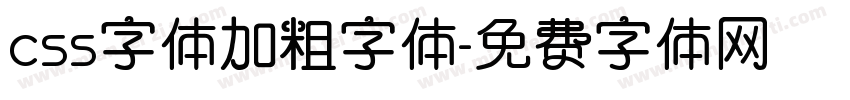 css字体加粗字体-免费字体网